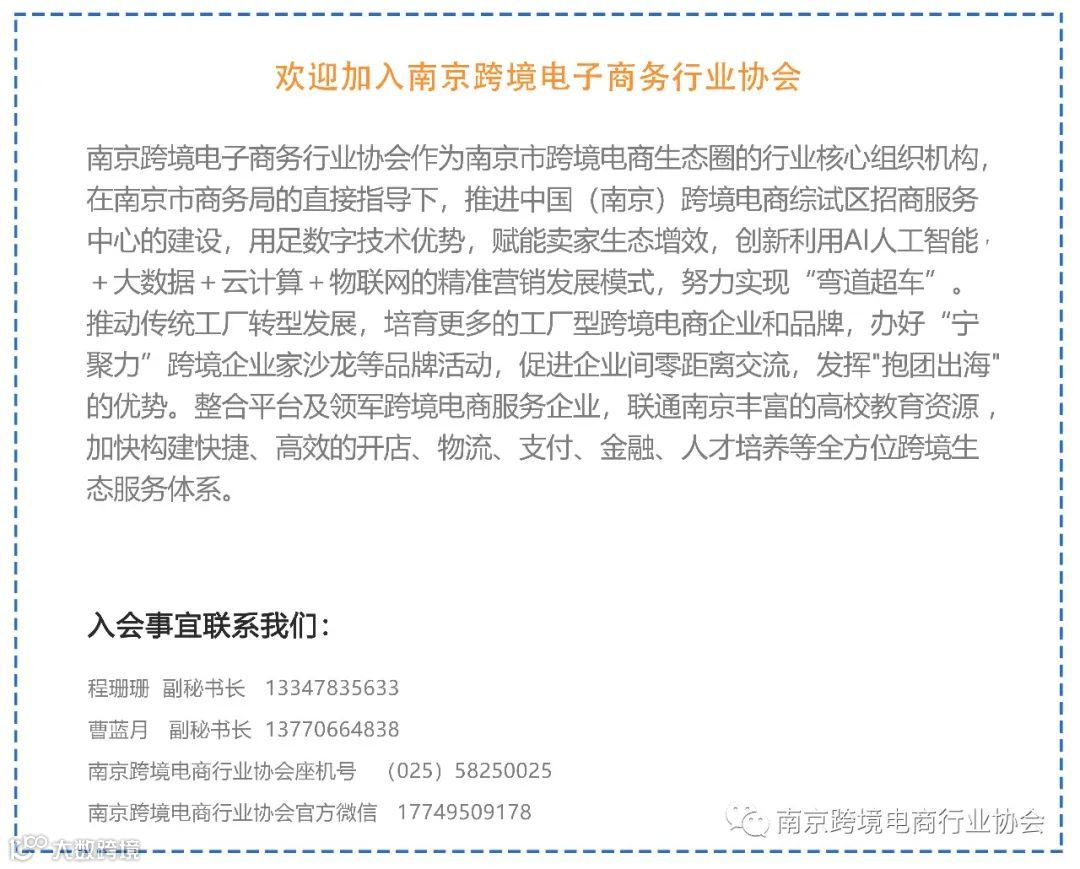 欢迎加入南京跨境电子商务行业协会

南京跨境电子商务行业协会作为南京市跨境电商生态圈的行业核心组织机构，在南京市商务局的直接指导下，推进中国（南京）跨境电商综试区招商服务中心的建设，用足数字技术优势，赋能卖家生态增效，创新利用AI人工智能，＋大数据＋云计算＋物联网的精准营销发展模式，努力实现“弯道超车”。推动传统工厂转型发展，培育更多的工厂型跨境电商企业和品牌，办好“宁聚力”跨境企业家沙龙等品牌活动，促进企业间零距离交流，发挥"抱团出海"的优势。整合平台及领军跨境电商服务企业，联通南京丰富的高校教育资源，加快构建快捷、高效的开店、物流、支付、金融、人才培养等全方位跨境生态服务体系。

入会事宜联系我们：

程珊珊 副秘书长 13347835633

曹蓝月 副秘书长 13770664838

南京跨境电商行业协会座机号 （025）58250025

南京跨境电商行业协会官方微信 17749509178

南京跨境电商行业协会

大数跨境